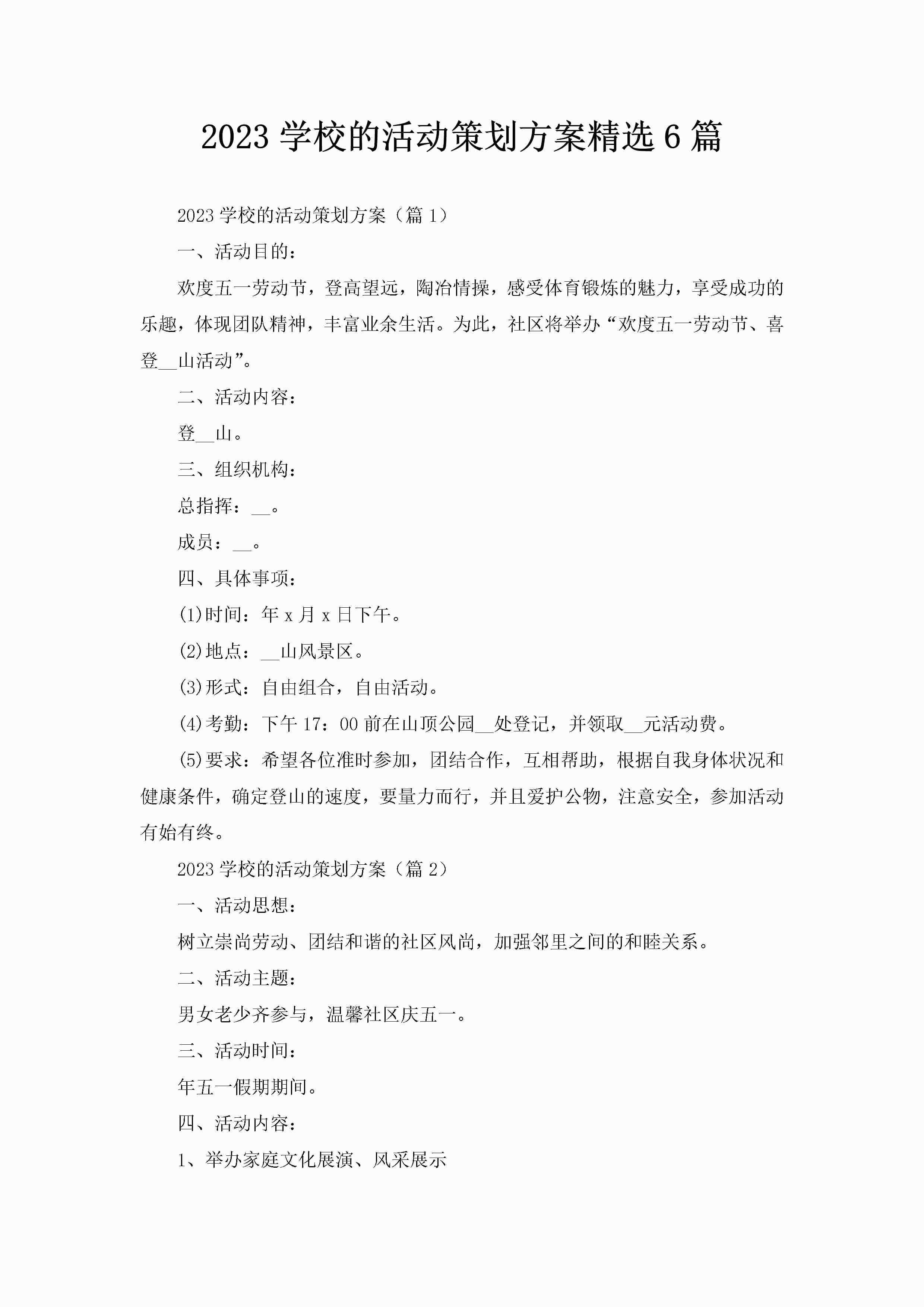 2023 学校的活动策划方案精选 6 篇

2023 学校的活动策划方案（篇 1）

一、活动目的：

欢度五一劳动节，登高望远，陶冶情操，感受体育锻炼的魅力，享受成功的乐趣，体现团队精神，丰富业余生活。为此，社区将举办“欢度五一劳动节、喜登__山活动”。

二、活动内容：

登__山。

三、组织机构：

总指挥：__。

成员：__。

四、具体事项：

(1)时间：年 x 月 x 日下午。

(2)地点：__山风景区。

(3)形式：自由组合，自由活动。

(4)考勤：下午 17：00 前在山顶公园__处登记，并领取__元活动费。

(5)要求：希望各位准时参加，团结合作，互相帮助，根据自我身体状况和健康条件，确定登山的速度，要量力而行，并且爱护公物，注意安全，参加活动有始有终。

2023 学校的活动策划方案（篇 2）

一、活动思想：

树立崇尚劳动、团结和谐的社区风尚，加强邻里之间的和睦关系。

二、活动主题：

男女老少齐参与，温馨社区庆五一。

三、活动时间：

年五一假期期间。

四、活动内容：

1、举办家庭文化展演、风采展示